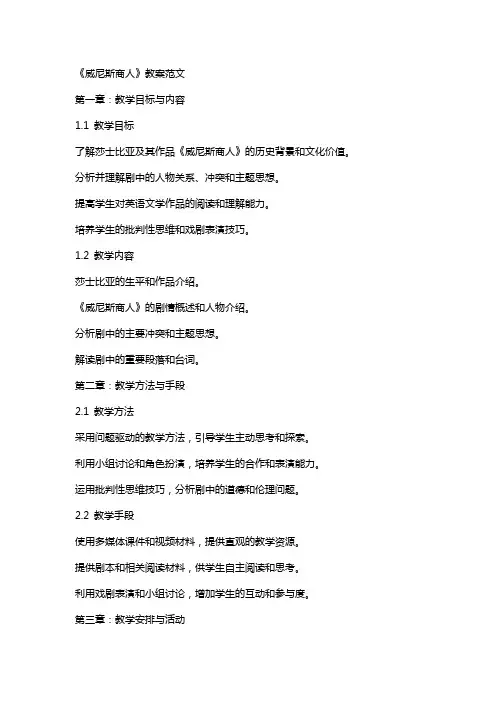 《威尼斯商人》教案范文

第一章：教学目标与内容

1.1 教学目标

了解莎士比亚及其作品《威尼斯商人》的历史背景和文化价值。

分析并理解剧中的人物关系、冲突和主题思想。

提高学生对英语文学作品的阅读和理解能力。

培养学生的批判性思维和戏剧表演技巧。

1.2 教学内容

莎士比亚的生平和作品介绍。

《威尼斯商人》的剧情概述和人物介绍。

分析剧中的主要冲突和主题思想。

解读剧中的重要段落和台词。

第二章：教学方法与手段

2.1 教学方法

采用问题驱动的教学方法，引导学生主动思考和探索。

利用小组讨论和角色扮演，培养学生的合作和表演能力。

运用批判性思维技巧，分析剧中的道德和伦理问题。

2.2 教学手段

使用多媒体课件和视频材料，提供直观的教学资源。

提供剧本和相关阅读材料，供学生自主阅读和思考。

利用戏剧表演和小组讨论，增加学生的互动和参与度。

第三章：教学安排与活动